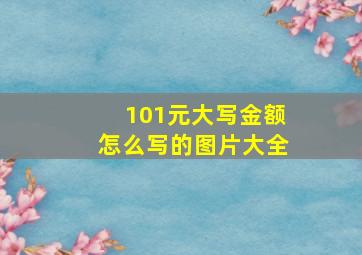 101元大写金额
怎么写的图片大全